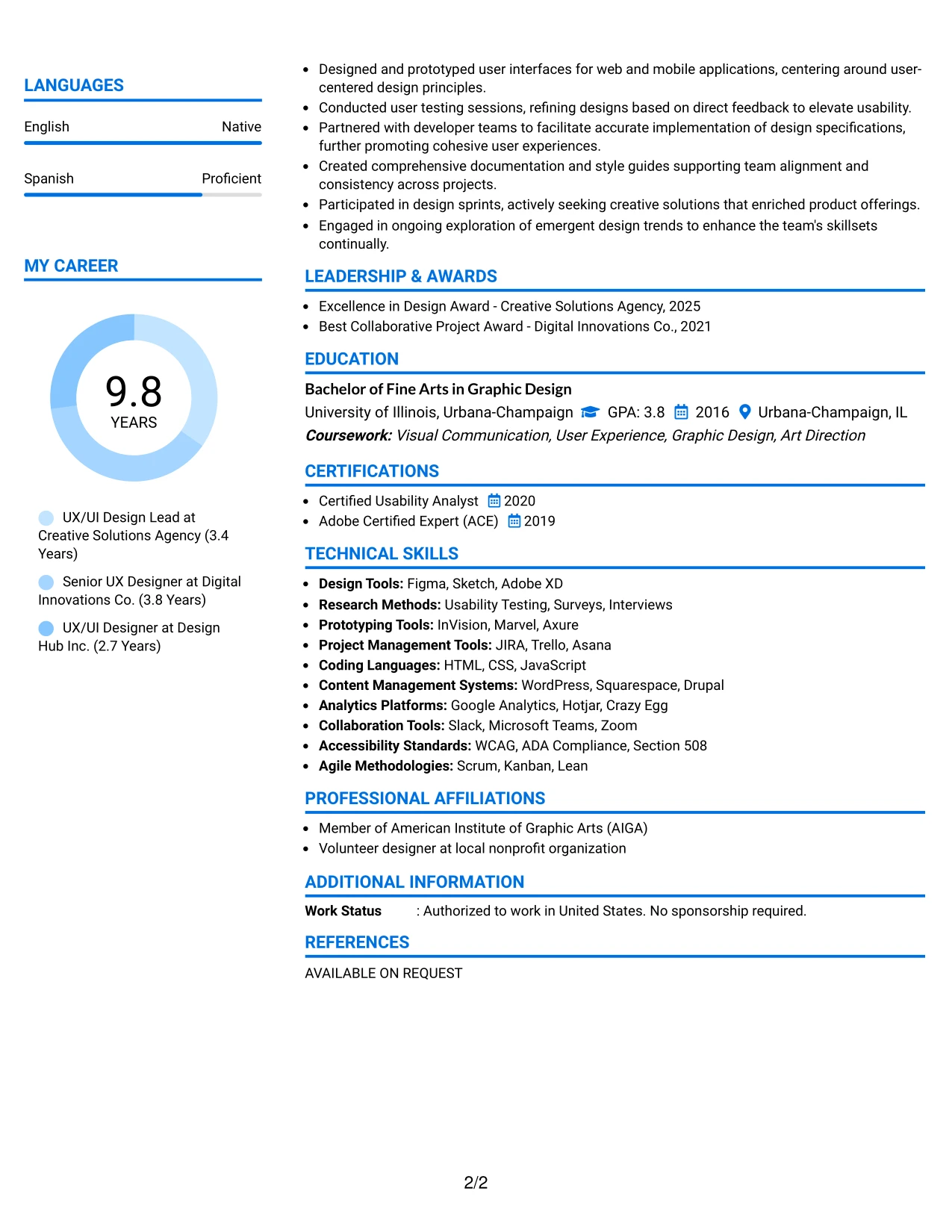 LANGUAGES

English
Native

Spanish
Proficient

MY CAREER

9.8
YEARS

UX/UI Design Lead at Creative Solutions Agency (3.4 Years)

Senior UX Designer at Digital Innovations Co. (3.8 Years)

UX/UI Designer at Design Hub Inc. (2.7 Years)

• Designed and prototyped user interfaces for web and mobile applications, centering around user-centered design principles.
• Conducted user testing sessions, refining designs based on direct feedback to elevate usability.
• Partnered with developer teams to facilitate accurate implementation of design specifications, further promoting cohesive user experiences.
• Created comprehensive documentation and style guides supporting team alignment and consistency across projects.
• Participated in design sprints, actively seeking creative solutions that enriched product offerings.
• Engaged in ongoing exploration of emergent design trends to enhance the team's skillsets continually.

LEADERSHIP & AWARDS

• Excellence in Design Award - Creative Solutions Agency, 2025
• Best Collaborative Project Award - Digital Innovations Co., 2021

EDUCATION

Bachelor of Fine Arts in Graphic Design
University of Illinois, Urbana-Champaign GPA: 3.8 2016 Urbana-Champaign, IL
Coursework: Visual Communication, User Experience, Graphic Design, Art Direction

CERTIFICATIONS

• Certified Usability Analyst 2020
• Adobe Certified Expert (ACE) 2019

TECHNICAL SKILLS

• Design Tools: Figma, Sketch, Adobe XD
• Research Methods: Usability Testing, Surveys, Interviews
• Prototyping Tools: InVision, Marvel, Axure
• Project Management Tools: JIRA, Trello, Asana
• Coding Languages: HTML, CSS, JavaScript
• Content Management Systems: WordPress, Squarespace, Drupal
• Analytics Platforms: Google Analytics, Hotjar, Crazy Egg
• Collaboration Tools: Slack, Microsoft Teams, Zoom
• Accessibility Standards: WCAG, ADA Compliance, Section 508
• Agile Methodologies: Scrum, Kanban, Lean

PROFESSIONAL AFFILIATIONS

• Member of American Institute of Graphic Arts (AIGA)
• Volunteer designer at local nonprofit organization

ADDITIONAL INFORMATION

Work Status : Authorized to work in United States. No sponsorship required.

REFERENCES

AVAILABLE ON REQUEST

2/2